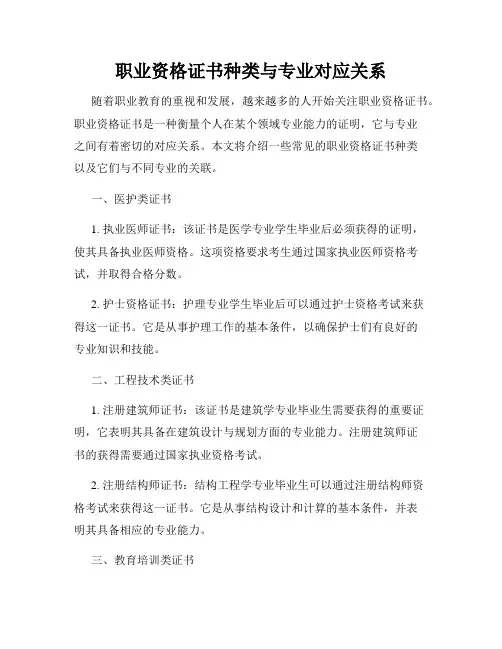 职业资格证书种类与专业对应关系

随着职业教育的重视和发展，越来越多的人开始关注职业资格证书。职业资格证书是一种衡量个人在某个领域专业能力的证明，它与专业之间有着密切的对应关系。本文将介绍一些常见的职业资格证书种类以及它们与不同专业的关联。

一、医护类证书

1. 执业医师证书：该证书是医学专业学生毕业后必须获得的证明，使其具备执业医师资格。这项资格要求考生通过国家执业医师资格考试，并取得合格分数。

2. 护士资格证书：护理专业学生毕业后可以通过护士资格考试来获得这一证书。它是从事护理工作的基本条件，以确保护士们有良好的专业知识和技能。

二、工程技术类证书

1. 注册建筑师证书：该证书是建筑学专业毕业生需要获得的重要证明，它表明其具备在建筑设计与规划方面的专业能力。注册建筑师证书的获得需要通过国家执业资格考试。

2. 注册结构师证书：结构工程学专业毕业生可以通过注册结构师资格考试来获得这一证书。它是从事结构设计和计算的基本条件，并表明其具备相应的专业能力。

三、教育培训类证书